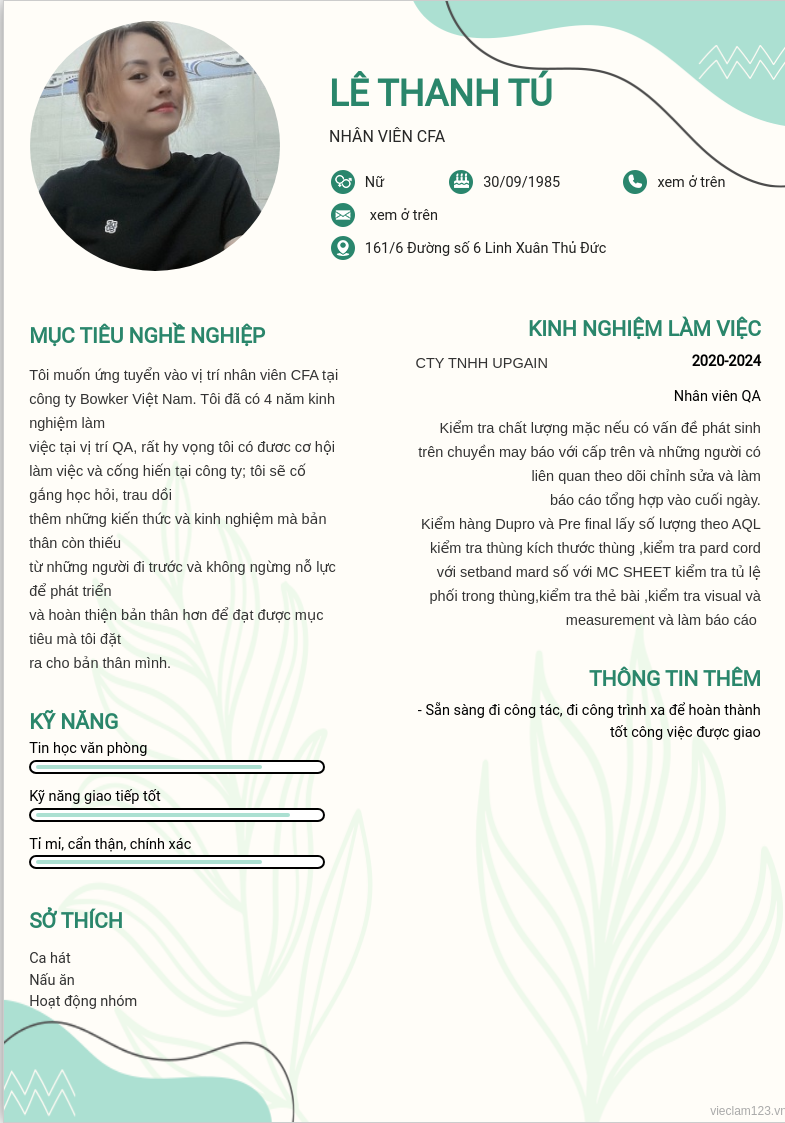 LÊ THANH TÚ

NHÂN VIÊN CFA

Nữ 30/09/1985 xem ở trên

xem ở trên

161/6 Đường số 6 Linh Xuân Thủ Đức

MỤC TIÊU NGHỀ NGHIỆP

Tôi muốn ứng tuyển vào vị trí nhân viên CFA tại công ty Bowker Việt Nam. Tôi đã có 4 năm kinh nghiệm làm
việc tại vị trí QA, rất hy vọng tôi có được cơ hội làm việc và cống hiến tại công ty; tôi sẽ cố gắng học hỏi, trau dồi
thêm những kiến thức và kinh nghiệm mà bản thân còn thiếu
từ những người đi trước và không ngừng nỗ lực để phát triển
và hoàn thiện bản thân hơn để đạt được mục tiêu mà tôi đặt
ra cho bản thân mình.

KỸ NĂNG

Tin học văn phòng

Kỹ năng giao tiếp tốt

Tỉ mỉ, cẩn thận, chính xác

SỞ THÍCH

Ca hát
Nấu ăn
Hoạt động nhóm

KINH NGHIỆM LÀM VIỆC

CTY TNHH UPGAIN 2020-2024

Nhân viên QA

Kiểm tra chất lượng mặc nếu có vấn đề phát sinh trên chuyền may báo với cấp trên và những người có liên quan theo dõi chỉnh sửa và làm
báo cáo tổng hợp vào cuối ngày.
Kiểm hàng Dupro và Pre final lấy số lượng theo AQL kiểm tra thùng kích thước thùng ,kiểm tra pard cord với setband mard số với MC SHEET kiểm tra tỷ lệ phối trong thùng,kiểm tra thẻ bài ,kiểm tra visual và measurement và làm báo cáo

THÔNG TIN THÊM

- Sẵn sàng đi công tác, đi công trình xa để hoàn thành tốt công việc được giao

vieclam123.vn